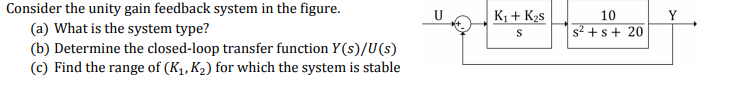 Consider the unity gain feedback system in the figure.
(a) What is the system type?
(b) Determine the closed-loop transfer function $Y(s)/U(s)$
(c) Find the range of $(K_1, K_2)$ for which the system is stable

U
+
-
$\frac{K_1 + K_2 s}{s}$
$\frac{10}{s^2 + s + 20}$
Y